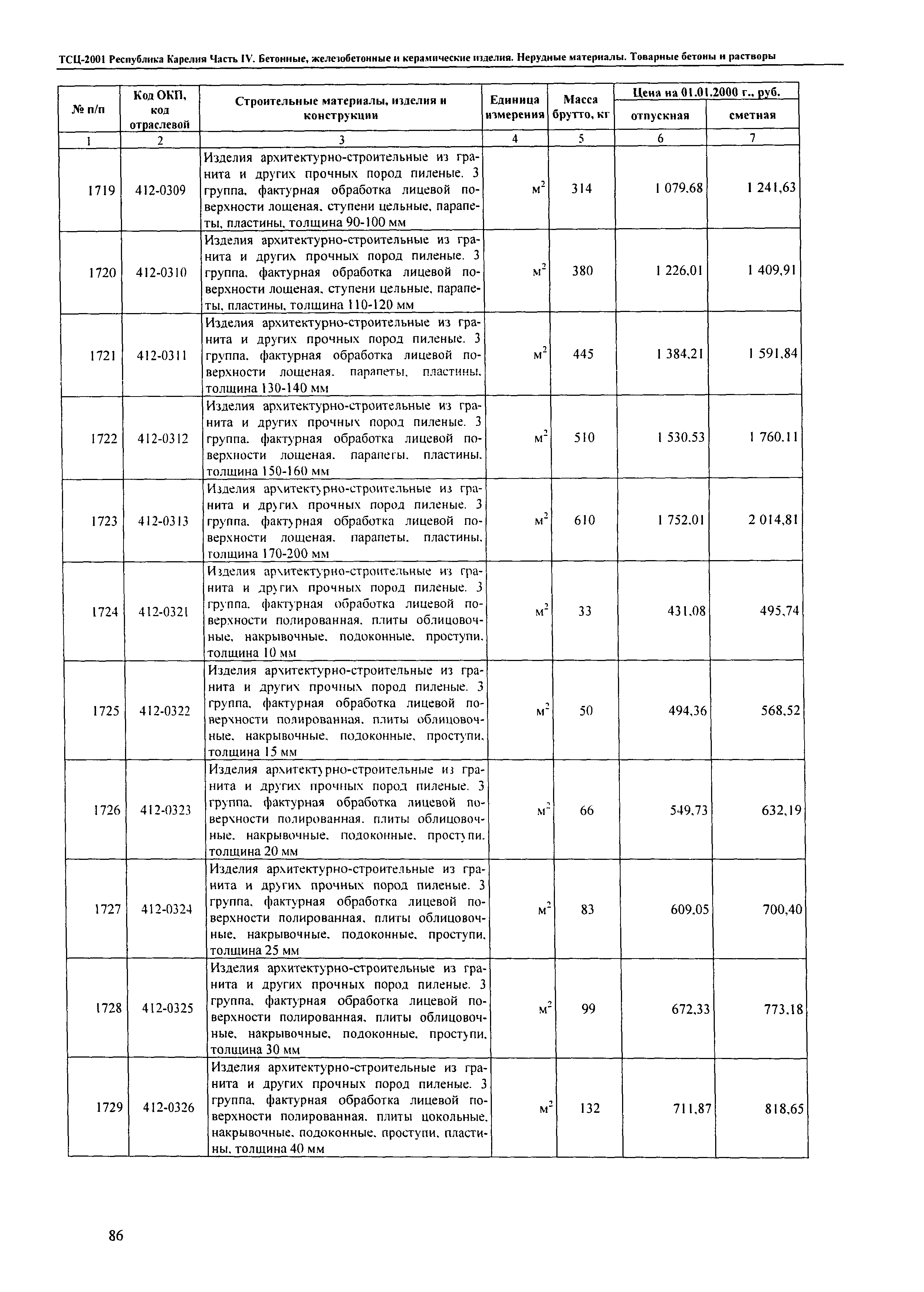 ТСЦ-2001 Республика Карелия Часть IV. Бетонные, железобетонные и керамические изделия. Нерудные материалы. Товарные бетоны и растворы

| № п/п | Код ОКП, код отраслевой | Строительные материалы, изделия и конструкции | Единица измерения | Масса брутто, кг | Цена на 01.01.2000 г., руб. отпускная | Цена на 01.01.2000 г., руб. сметная |
|---|---|---|---|---|---|---|
| 1 | 2 | 3 | 4 | 5 | 6 | 7 |
| 1719 | 412-0309 | Изделия архитектурно-строительные из гранита и других прочных пород пиленые. 3 группа, фактурная обработка лицевой поверхности лощеная, ступени цельные, парапеты, пластины, толщина 90-100 мм | $м^2$ | 314 | 1 079,68 | 1 241,63 |
| 1720 | 412-0310 | Изделия архитектурно-строительные из гранита и других прочных пород пиленые. 3 группа, фактурная обработка лицевой поверхности лощеная, ступени цельные, парапеты, пластины, толщина 110-120 мм | $м^2$ | 380 | 1 226,01 | 1 409,91 |
| 1721 | 412-0311 | Изделия архитектурно-строительные из гранита и других прочных пород пиленые. 3 группа, фактурная обработка лицевой поверхности лощеная, парапеты, пластины, толщина 130-140 мм | $м^2$ | 445 | 1 384,21 | 1 591,84 |
| 1722 | 412-0312 | Изделия архитектурно-строительные из гранита и других прочных пород пиленые. 3 группа, фактурная обработка лицевой поверхности лощеная, парапеты, пластины, толщина 150-160 мм | $м^2$ | 510 | 1 530,53 | 1 760,11 |
| 1723 | 412-0313 | Изделия архитектурно-строительные из гранита и других прочных пород пиленые. 3 группа, фактурная обработка лицевой поверхности лощеная, парапеты, пластины, толщина 170-200 мм | $м^2$ | 610 | 1 752,01 | 2 014,81 |
| 1724 | 412-0321 | Изделия архитектурно-строительные из гранита и других прочных пород пиленые. 3 группа, фактурная обработка лицевой поверхности полированная, плиты облицовочные, накрывочные, подоконные, проступи, толщина 10 мм | $м^2$ | 33 | 431,08 | 495,74 |
| 1725 | 412-0322 | Изделия архитектурно-строительные из гранита и других прочных пород пиленые. 3 группа, фактурная обработка лицевой поверхности полированная, плиты облицовочные, накрывочные, подоконные, проступи, толщина 15 мм | $м^2$ | 50 | 494,36 | 568,52 |
| 1726 | 412-0323 | Изделия архитектурно-строительные из гранита и других прочных пород пиленые. 3 группа, фактурная обработка лицевой поверхности полированная, плиты облицовочные, накрывочные, подоконные, проступи, толщина 20 мм | $м^2$ | 66 | 549,73 | 632,19 |
| 1727 | 412-0324 | Изделия архитектурно-строительные из гранита и других прочных пород пиленые. 3 группа, фактурная обработка лицевой поверхности полированная, плиты облицовочные, накрывочные, подоконные, проступи, толщина 25 мм | $м^2$ | 83 | 609,05 | 700,40 |
| 1728 | 412-0325 | Изделия архитектурно-строительные из гранита и других прочных пород пиленые. 3 группа, фактурная обработка лицевой поверхности полированная, плиты облицовочные, накрывочные, подоконные, проступи, толщина 30 мм | $м^2$ | 99 | 672,33 | 773,18 |
| 1729 | 412-0326 | Изделия архитектурно-строительные из гранита и других прочных пород пиленые. 3 группа, фактурная обработка лицевой поверхности полированная, плиты цокольные, накрывочные, подоконные, проступи, пластины, толщина 40 мм | $м^2$ | 132 | 711,87 | 818,65 |

86